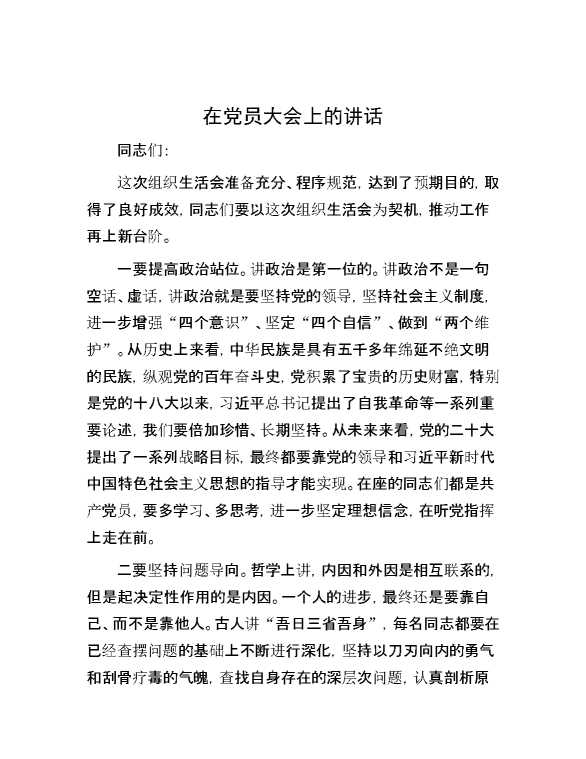 在党员大会上的讲话

同志们:

这次组织生活会准备充分、程序规范，达到了预期目的，取得了良好成效，同志们要以这次组织生活会为契机，推动工作再上新台阶。

一要提高政治站位。讲政治是第一位的。讲政治不是一句空话、虚话，讲政治就是要坚持党的领导，坚持社会主义制度，进一步增强“四个意识”、坚定“四个自信”、做到“两个维护”。从历史上来看，中华民族是具有五千多年绵延不绝文明的民族，纵观党的百年奋斗史，党积累了宝贵的历史财富，特别是党的十八大以来，习近平总书记提出了自我革命等一系列重要论述，我们要倍加珍惜、长期坚持。从未来来看，党的二十大提出了一系列战略目标，最终都要靠党的领导和习近平新时代中国特色社会主义思想的指导才能实现。在座的同志们都是共产党员，要多学习、多思考，进一步坚定理想信念，在听党指挥上走在前。

二要坚持问题导向。哲学上讲，内因和外因是相互联系的，但是起决定性作用的是内因。一个人的进步，最终还是要靠自己、而不是靠他人。古人讲“吾日三省吾身”，每名同志都要在已经查摆问题的基础上不断进行深化，坚持以刀刃向内的勇气和刮骨疗毒的气魄，查找自身存在的深层次问题，认真剖析原